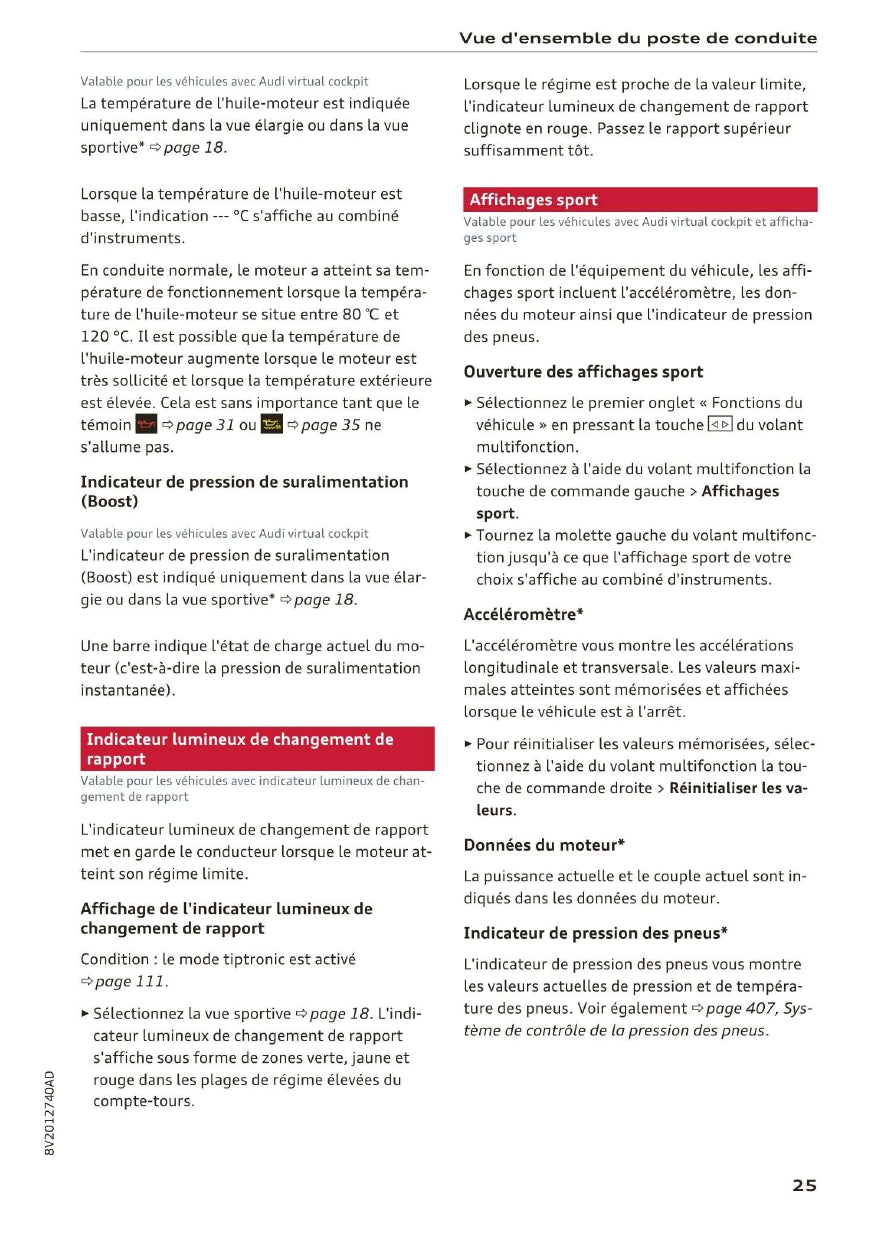 Vue d'ensemble du poste de conduite

Valable pour les véhicules avec Audi virtual cockpit
La température de l'huile-moteur est indiquée uniquement dans la vue élargie ou dans la vue sportive* ⇨ page 18.

Lorsque la température de l'huile-moteur est basse, l'indication --- °C s'affiche au combiné d'instruments.

En conduite normale, le moteur a atteint sa température de fonctionnement lorsque la température de l'huile-moteur se situe entre 80 ℃ et 120 °C. Il est possible que la température de l'huile-moteur augmente lorsque le moteur est très sollicité et lorsque la température extérieure est élevée. Cela est sans importance tant que le témoin ⇨ page 31 ou ⇨ page 35 ne s'allume pas.

Indicateur de pression de suralimentation (Boost)

Valable pour les véhicules avec Audi virtual cockpit
L'indicateur de pression de suralimentation (Boost) est indiqué uniquement dans la vue élargie ou dans la vue sportive* ⇨ page 18.

Une barre indique l'état de charge actuel du moteur (c'est-à-dire la pression de suralimentation instantanée).

Indicateur lumineux de changement de rapport

Valable pour les véhicules avec indicateur lumineux de changement de rapport

L'indicateur lumineux de changement de rapport met en garde le conducteur lorsque le moteur atteint son régime limite.

Affichage de l'indicateur lumineux de changement de rapport

Condition : le mode tiptronic est activé ⇨ page 111.

► Sélectionnez la vue sportive ⇨ page 18. L'indicateur lumineux de changement de rapport s'affiche sous forme de zones verte, jaune et rouge dans les plages de régime élevées du compte-tours.

Lorsque le régime est proche de la valeur limite, l'indicateur lumineux de changement de rapport clignote en rouge. Passez le rapport supérieur suffisamment tôt.

Affichages sport

Valable pour les véhicules avec Audi virtual cockpit et affichages sport

En fonction de l'équipement du véhicule, les affichages sport incluent l'accéléromètre, les données du moteur ainsi que l'indicateur de pression des pneus.

Ouverture des affichages sport

► Sélectionnez le premier onglet « Fonctions du véhicule » en pressant la touche ◁▷ du volant multifonction.
► Sélectionnez à l'aide du volant multifonction la touche de commande gauche > Affichages sport.
► Tournez la molette gauche du volant multifonction jusqu'à ce que l'affichage sport de votre choix s'affiche au combiné d'instruments.

Accéléromètre*

L'accéléromètre vous montre les accélérations longitudinale et transversale. Les valeurs maximales atteintes sont mémorisées et affichées lorsque le véhicule est à l'arrêt.

► Pour réinitialiser les valeurs mémorisées, sélectionnez à l'aide du volant multifonction la touche de commande droite > Réinitialiser les valeurs.

Données du moteur*

La puissance actuelle et le couple actuel sont indiqués dans les données du moteur.

Indicateur de pression des pneus*

L'indicateur de pression des pneus vous montre les valeurs actuelles de pression et de température des pneus. Voir également ⇨ page 407, Système de contrôle de la pression des pneus.

8V2012740AD

25